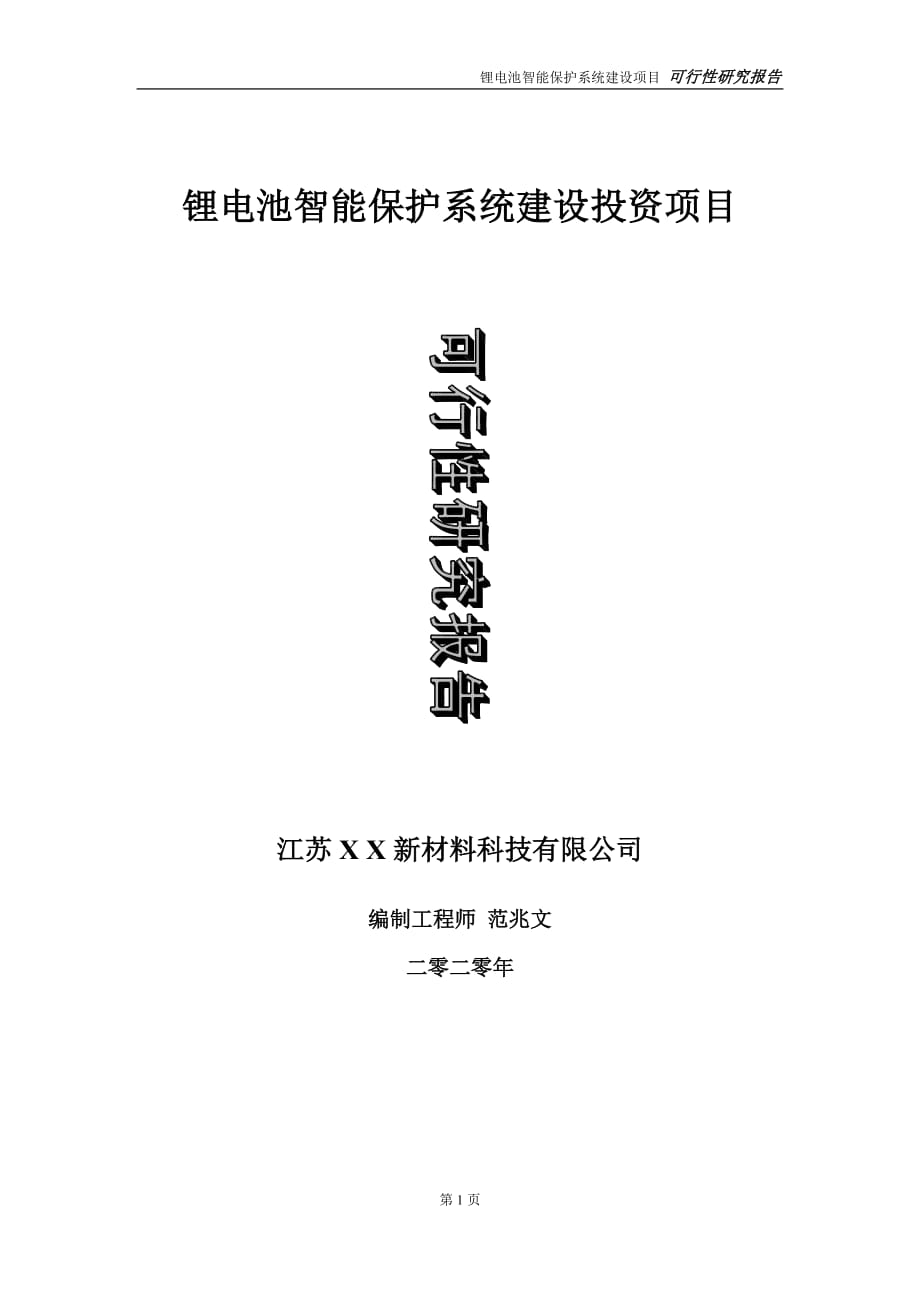 锂电池智能保护系统建设项目 可行性研究报告

锂电池智能保护系统建设投资项目

可行性研究报告

江苏 X X 新材料科技有限公司

编制工程师 范兆文

二零二零年

第 1 页